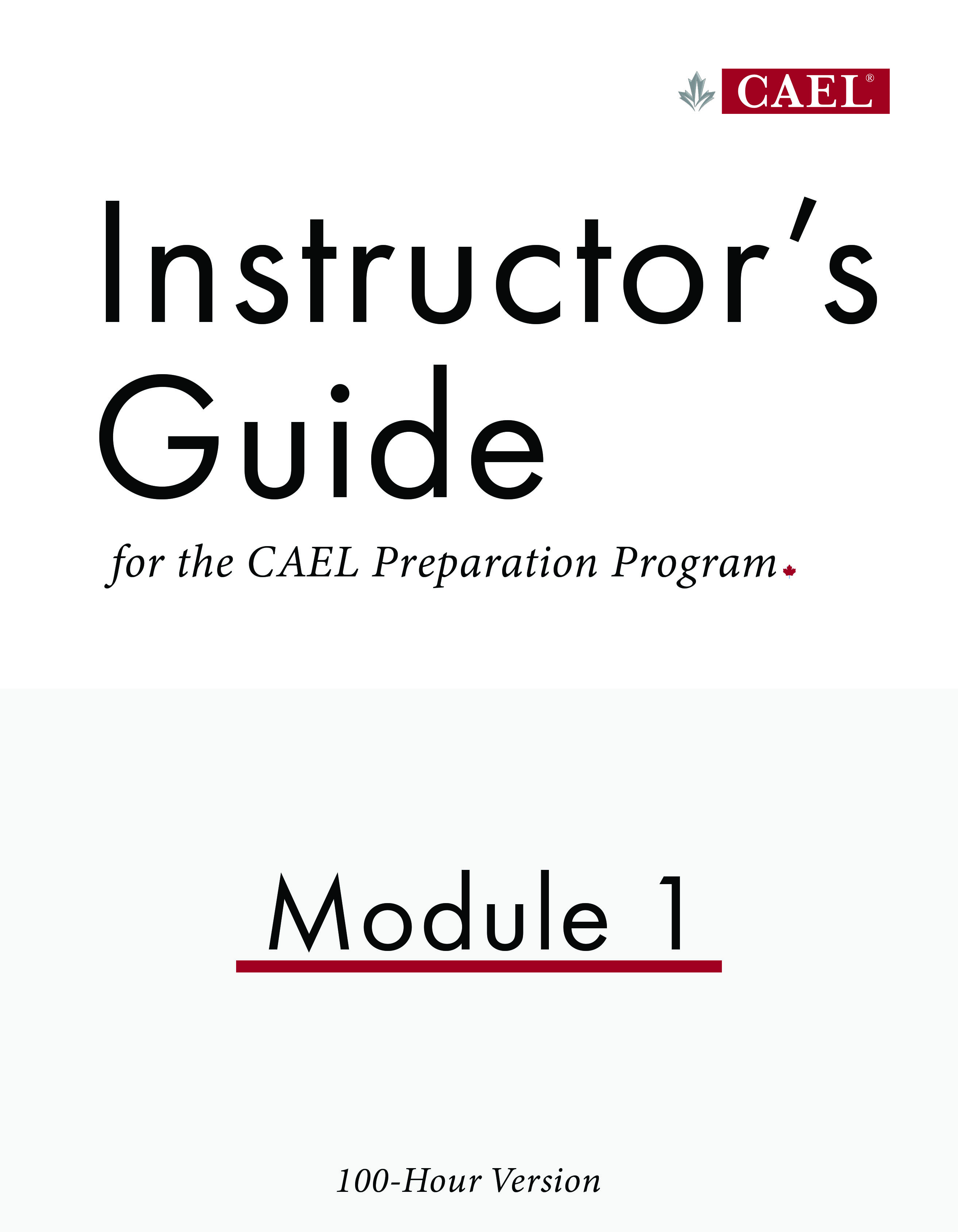 CAEL®

Instructor's Guide

for the CAEL Preparation Program

Module 1

100-Hour Version